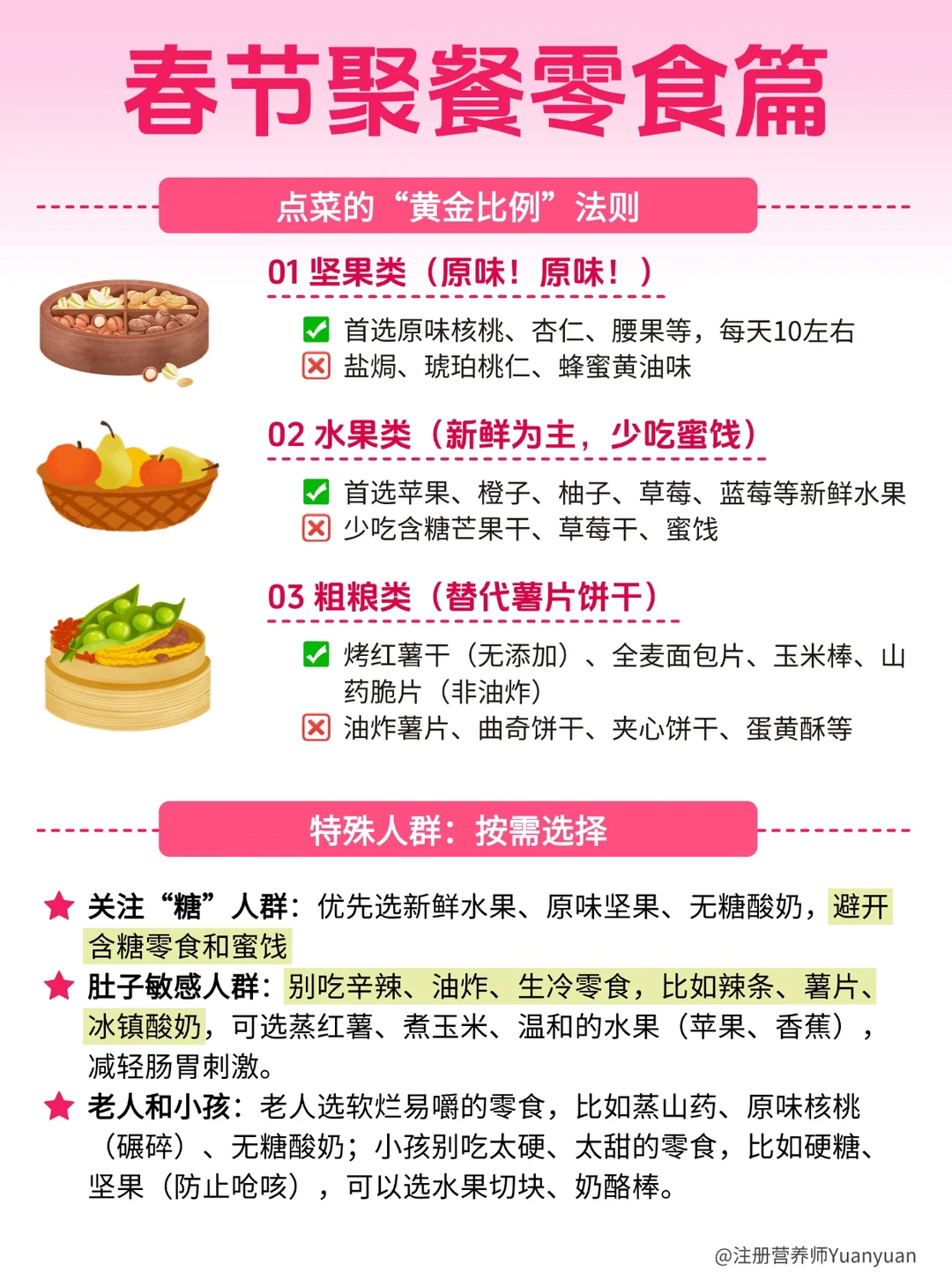 春节聚餐零食篇

点菜的“黄金比例”法则

01 坚果类（原味！原味！）

☑ 首选原味核桃、杏仁、腰果等，每天10左右
☒ 盐焗、琥珀桃仁、蜂蜜黄油味

02 水果类（新鲜为主，少吃蜜饯）

☑ 首选苹果、橙子、柚子、草莓、蓝莓等新鲜水果
☒ 少吃含糖芒果干、草莓干、蜜饯

03 粗粮类（替代薯片饼干）

☑ 烤红薯干（无添加）、全麦面包片、玉米棒、山药脆片（非油炸）
☒ 油炸薯片、曲奇饼干、夹心饼干、蛋黄酥等

特殊人群：按需选择

★ 关注“糖”人群：优先选新鲜水果、原味坚果、无糖酸奶，避开含糖零食和蜜饯
★ 肚子敏感人群：别吃辛辣、油炸、生冷零食，比如辣条、薯片、冰镇酸奶，可选蒸红薯、煮玉米、温和的水果（苹果、香蕉），减轻肠胃刺激。
★ 老人和小孩：老人选软烂易嚼的零食，比如蒸山药、原味核桃（碾碎）、无糖酸奶；小孩别吃太硬、太甜的零食，比如硬糖、坚果（防止呛咳），可以选水果切块、奶酪棒。

@注册营养师Yuanyuan